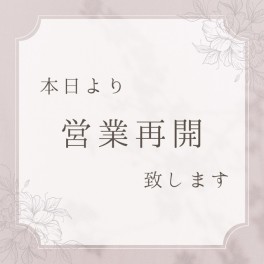 本日より

営業再開

致します